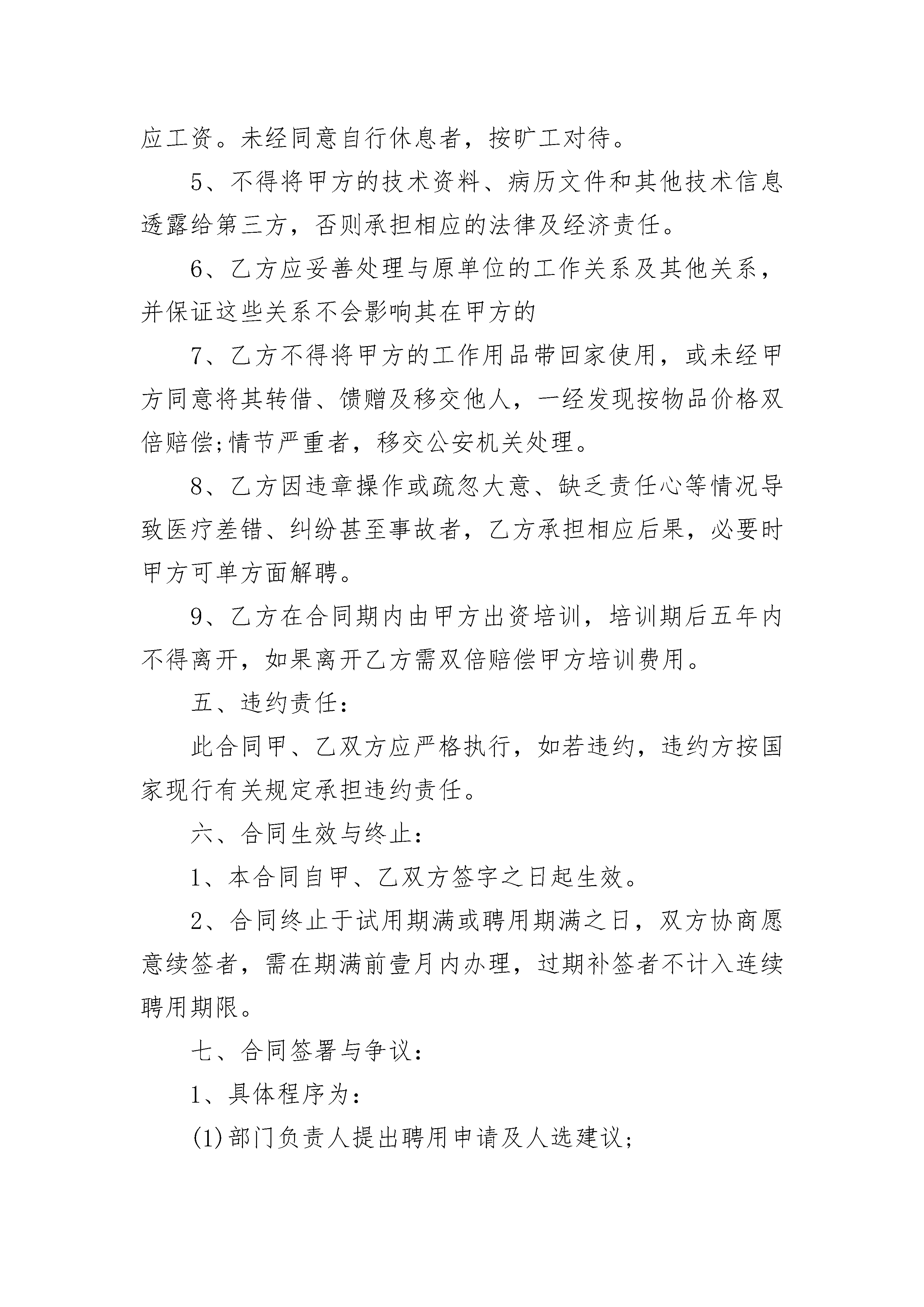 应工资。未经同意自行休息者，按旷工对待。

5、不得将甲方的技术资料、病历文件和其他技术信息透露给第三方，否则承担相应的法律及经济责任。

6、乙方应妥善处理与原单位的工作关系及其他关系，并保证这些关系不会影响其在甲方的

7、乙方不得将甲方的工作用品带回家使用，或未经甲方同意将其转借、馈赠及移交他人，一经发现按物品价格双倍赔偿;情节严重者，移交公安机关处理。

8、乙方因违章操作或疏忽大意、缺乏责任心等情况导致医疗差错、纠纷甚至事故者，乙方承担相应后果，必要时甲方可单方面解聘。

9、乙方在合同期内由甲方出资培训，培训期后五年内不得离开，如果离开乙方需双倍赔偿甲方培训费用。

五、违约责任:

此合同甲、乙双方应严格执行，如若违约，违约方按国家现行有关规定承担违约责任。

六、合同生效与终止:

1、本合同自甲、乙双方签字之日起生效。

2、合同终止于试用期满或聘用期满之日，双方协商愿意续签者，需在期满前壹月内办理，过期补签者不计入连续聘用期限。

七、合同签署与争议:

1、具体程序为:

(1)部门负责人提出聘用申请及人选建议;